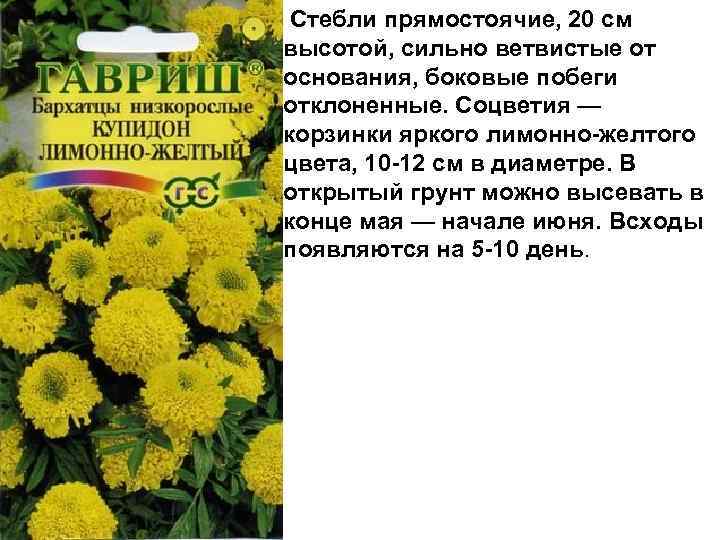 ГАВРИШ®
Бархатцы низкорослые
КУПИДОН
ЛИМОННО-ЖЕЛТЫЙ
ГС

Стебли прямостоячие, 20 см высотой, сильно ветвистые от основания, боковые побеги отклоненные. Соцветия — корзинки яркого лимонно-желтого цвета, 10-12 см в диаметре. В открытый грунт можно высевать в конце мая — начале июня. Всходы появляются на 5-10 день.